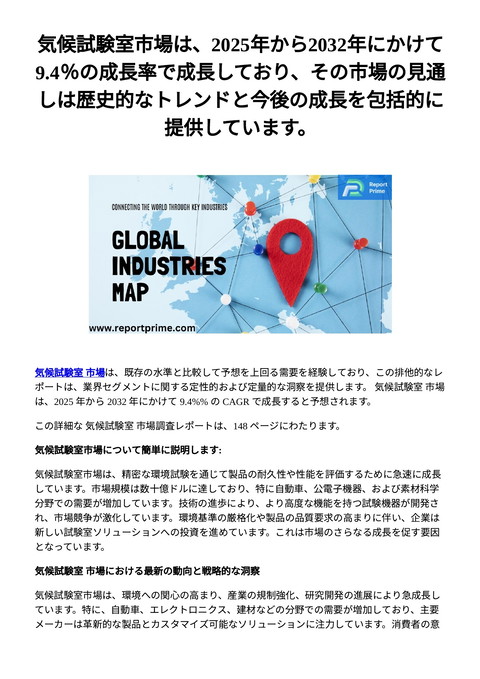 気候試験室市場は、2025年から2032年にかけて9.4%の成長率で成長しており、その市場の見通しは歴史的なトレンドと今後の成長を包括的に提供しています。

Report Prime

CONNECTING THE WORLD THROUGH KEY INDUSTRIES

GLOBAL INDUSTRIES MAP

www.reportprime.com

気候試験室 市場は、既存の水準と比較して予想を上回る需要を経験しており、この排他的なレポートは、業界セグメントに関する定性的および定量的な洞察を提供します。 気候試験室 市場は、2025 年から 2032 年にかけて 9.4%% の CAGR で成長すると予想されます。

この詳細な 気候試験室 市場調査レポートは、148 ページにわたります。

気候試験室市場について簡単に説明します:

気候試験室市場は、精密な環境試験を通じて製品の耐久性や性能を評価するために急速に成長しています。市場規模は数十億ドルに達しており、特に自動車、公電子機器、および素材科学分野での需要が増加しています。技術の進歩により、より高度な機能を持つ試験機器が開発され、市場競争が激化しています。環境基準の厳格化や製品の品質要求の高まりに伴い、企業は新しい試験室ソリューションへの投資を進めています。これは市場のさらなる成長を促す要因となっています。

気候試験室 市場における最新の動向と戦略的な洞察

気候試験室市場は、環境への関心の高まり、産業の規制強化、研究開発の進展により急成長しています。特に、自動車、エレクトロニクス、建材などの分野での需要が増加しており、主要メーカーは革新的な製品とカスタマイズ可能なソリューションに注力しています。消費者の意